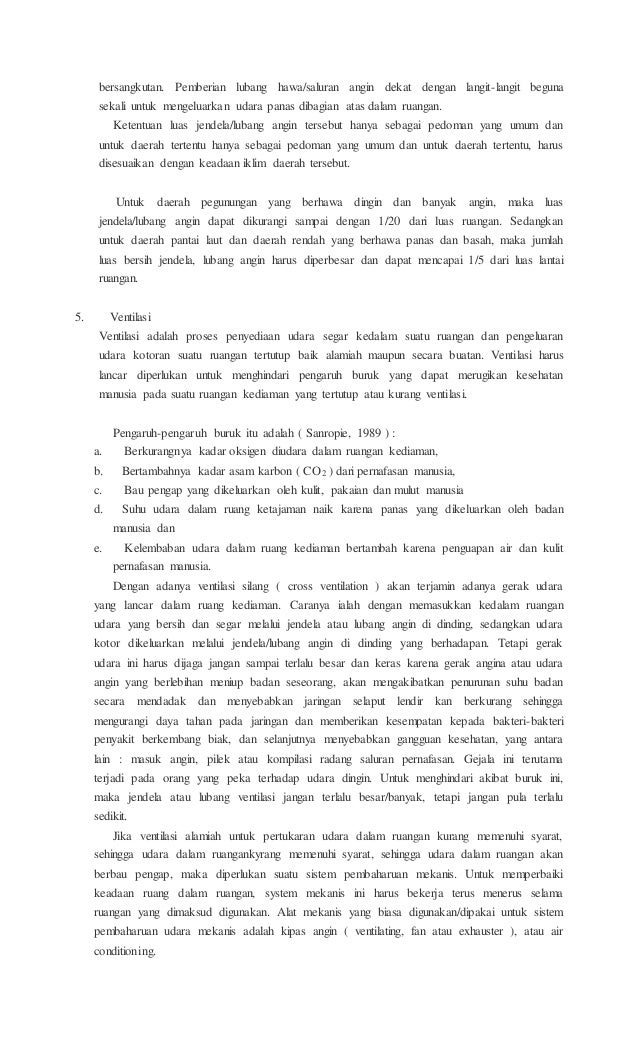 bersangkutan. Pemberian lubang hawa/saluran angin dekat dengan langit-langit beguna sekali untuk mengeluarkan udara panas dibagian atas dalam ruangan.

Ketentuan luas jendela/lubang angin tersebut hanya sebagai pedoman yang umum dan untuk daerah tertentu hanya sebagai pedoman yang umum dan untuk daerah tertentu, harus disesuaikan dengan keadaan iklim daerah tersebut.

Untuk daerah pegunungan yang berhawa dingin dan banyak angin, maka luas jendela/lubang angin dapat dikurangi sampai dengan 1/20 dari luas ruangan. Sedangkan untuk daerah pantai laut dan daerah rendah yang berhawa panas dan basah, maka jumlah luas bersih jendela, lubang angin harus diperbesar dan dapat mencapai 1/5 dari luas lantai ruangan.

5. Ventilasi
Ventilasi adalah proses penyediaan udara segar kedalam suatu ruangan dan pengeluaran udara kotoran suatu ruangan tertutup baik alamiah maupun secara buatan. Ventilasi harus lancar diperlukan untuk menghindari pengaruh buruk yang dapat merugikan kesehatan manusia pada suatu ruangan kediaman yang tertutup atau kurang ventilasi.

Pengaruh-pengaruh buruk itu adalah ( Sanropie, 1989 ) :
a. Berkurangnya kadar oksigen diudara dalam ruangan kediaman,
b. Bertambahnya kadar asam karbon ( $CO_2$ ) dari pernafasan manusia,
c. Bau pengap yang dikeluarkan oleh kulit, pakaian dan mulut manusia
d. Suhu udara dalam ruang ketajaman naik karena panas yang dikeluarkan oleh badan manusia dan
e. Kelembaban udara dalam ruang kediaman bertambah karena penguapan air dan kulit pernafasan manusia.

Dengan adanya ventilasi silang ( cross ventilation ) akan terjamin adanya gerak udara yang lancar dalam ruang kediaman. Caranya ialah dengan memasukkan kedalam ruangan udara yang bersih dan segar melalui jendela atau lubang angin di dinding, sedangkan udara kotor dikeluarkan melalui jendela/lubang angin di dinding yang berhadapan. Tetapi gerak udara ini harus dijaga jangan sampai terlalu besar dan keras karena gerak angina atau udara angin yang berlebihan meniup badan seseorang, akan mengakibatkan penurunan suhu badan secara mendadak dan menyebabkan jaringan selaput lendir kan berkurang sehingga mengurangi daya tahan pada jaringan dan memberikan kesempatan kepada bakteri-bakteri penyakit berkembang biak, dan selanjutnya menyebabkan gangguan kesehatan, yang antara lain : masuk angin, pilek atau kompilasi radang saluran pernafasan. Gejala ini terutama terjadi pada orang yang peka terhadap udara dingin. Untuk menghindari akibat buruk ini, maka jendela atau lubang ventilasi jangan terlalu besar/banyak, tetapi jangan pula terlalu sedikit.

Jika ventilasi alamiah untuk pertukaran udara dalam ruangan kurang memenuhi syarat, sehingga udara dalam ruangankyrang memenuhi syarat, sehingga udara dalam ruangan akan berbau pengap, maka diperlukan suatu sistem pembaharuan mekanis. Untuk memperbaiki keadaan ruang dalam ruangan, system mekanis ini harus bekerja terus menerus selama ruangan yang dimaksud digunakan. Alat mekanis yang biasa digunakan/dipakai untuk sistem pembaharuan udara mekanis adalah kipas angin ( ventilating, fan atau exhauster ), atau air conditioning.